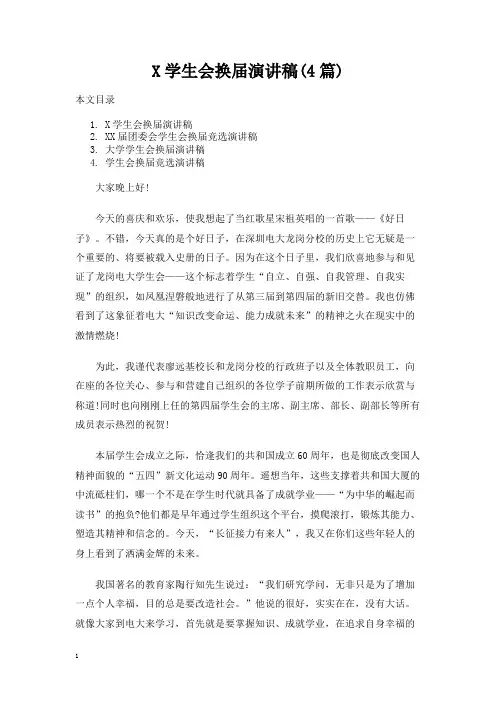 X 学生会换届演讲稿(4 篇)

本文目录

1. X 学生会换届演讲稿
2. XX 届团委会学生会换届竞选演讲稿
3. 大学学生会换届演讲稿
4. 学生会换届竞选演讲稿

大家晚上好!

今天的喜庆和欢乐，使我想起了当红歌星宋祖英唱的一首歌——《好日子》。不错，今天真的是个好日子，在深圳电大龙岗分校的历史上它无疑是一个重要的、将要被载入史册的日子。因为在这个日子里，我们欣喜地参与和见证了龙岗电大学生会——这个标志着学生“自立、自强、自我管理、自我实现”的组织，如凤凰涅磐般地进行了从第三届到第四届的新旧交替。我也仿佛看到了这象征着电大“知识改变命运、能力成就未来”的精神之火在现实中的激情燃烧!

为此，我谨代表廖远基校长和龙岗分校的行政班子以及全体教职员工，向在座的各位关心、参与和营建自己组织的各位学子前期所做的工作表示欣赏与称道!同时也向刚刚上任的第四届学生会的主席、副主席、部长、副部长等所有成员表示热烈的祝贺!

本届学生会成立之际，恰逢我们的共和国成立 60 周年，也是彻底改变国人精神面貌的“五四”新文化运动 90 周年。遥想当年，这些支撑着共和国大厦的中流砥柱们，哪一个不是在学生时代就具备了成就学业——“为中华的崛起而读书”的抱负?他们都是早年通过学生组织这个平台，摸爬滚打，锻炼其能力、塑造其精神和信念的。今天，“长征接力有来人”，我又在你们这些年轻人的身上看到了洒满金辉的未来。

我国著名的教育家陶行知先生说过：“我们研究学问，无非只是为了增加一点个人幸福，目的总是要改造社会。”他说的很好，实实在在，没有大话。就像大家到电大来学习，首先就是要掌握知识、成就学业，在追求自身幸福的

1